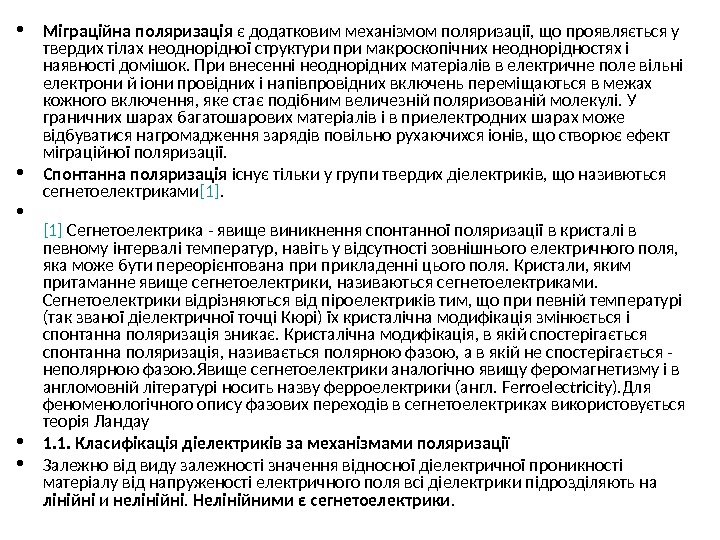 • Міграційна поляризація є додатковим механізмом поляризації, що проявляється у твердих тілах неоднорідної структури при макроскопічних неоднорідностях і наявності домішок. При внесенні неоднорідних матеріалів в електричне поле вільні електрони й іони провідних і напівпровідних включень переміщаються в межах кожного включення, яке стає подібним величезній поляризованій молекулі. У граничних шарах багатошарових матеріалів і в приелектродних шарах може відбуватися нагромадження зарядів повільно рухаючихся іонів, що створює ефект міграційної поляризації.

• Спонтанна поляризація існує тільки у групи твердих діелектриків, що називються сегнетоелектриками[1].

•

[1] Сегнетоелектрика - явище виникнення спонтанної поляризації в кристалі в певному інтервалі температур, навіть у відсутності зовнішнього електричного поля, яка може бути переорієнтована при прикладенні цього поля. Кристали, яким притаманне явище сегнетоелектрики, називаються сегнетоелектриками. Сегнетоелектрики відрізняються від піроелектриків тим, що при певній температурі (так званої діелектричної точці Кюрі) їх кристалічна модифікація змінюється і спонтанна поляризація зникає. Кристалічна модифікація, в якій спостерігається спонтанна поляризація, називається полярною фазою, а в якій не спостерігається - неполярною фазою.Явище сегнетоелектрики аналогічно явищу феромагнетизму і в англомовній літературі носить назву ферроелектрики (англ. Ferroelectricity).Для феноменологічного опису фазових переходів в сегнетоелектриках використовується теорія Ландау

• 1.1. Класифікація діелектриків за механізмами поляризації

• Залежно від виду залежності значення відносної діелектричної проникності матеріалу від напруженості електричного поля всі діелектрики підрозділяють на лінійні и нелінійні. Нелінійними є сегнетоелектрики.